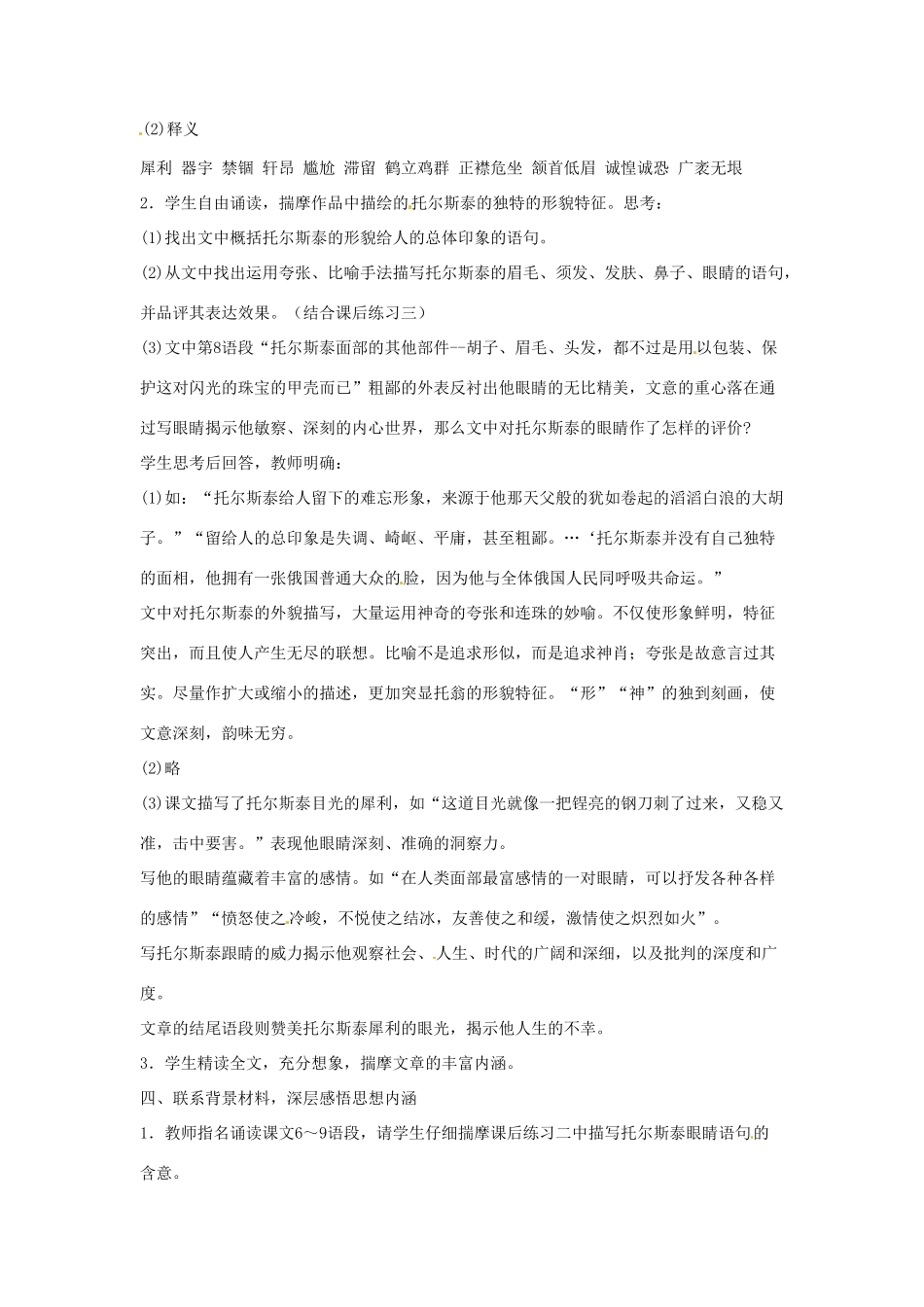 (2)释义

犀利 器宇 禁锢 轩昂 尴尬 滞留 鹤立鸡群 正襟危坐 颔首低眉 诚惶诚恐 广袤无垠

2．学生自由诵读，揣摩作品中描绘的托尔斯泰的独特的形貌特征。思考：

(1)找出文中概括托尔斯泰的形貌给人的总体印象的语句。

(2)从文中找出运用夸张、比喻手法描写托尔斯泰的眉毛、须发、发肤、鼻子、眼睛的语句，并品评其表达效果。（结合课后练习三）

(3)文中第8语段“托尔斯泰面部的其他部件--胡子、眉毛、头发，都不过是用以包装、保护这对闪光的珠宝的甲壳而已”粗鄙的外表反衬出他眼睛的无比精美，文意的重心落在通过写眼睛揭示他敏察、深刻的内心世界，那么文中对托尔斯泰的眼睛作了怎样的评价?

学生思考后回答，教师明确：

(1)如：“托尔斯泰给人留下的难忘形象，来源于他那天父般的犹如卷起的滔滔白浪的大胡子。”“留给人的总印象是失调、崎岖、平庸，甚至粗鄙。…‘托尔斯泰并没有自己独特的面相，他拥有一张俄国普通大众的脸，因为他与全体俄国人民同呼吸共命运。”

文中对托尔斯泰的外貌描写，大量运用神奇的夸张和连珠的妙喻。不仅使形象鲜明，特征突出，而且使人产生无尽的联想。比喻不是追求形似，而是追求神肖；夸张是故意言过其实。尽量作扩大或缩小的描述，更加突显托翁的形貌特征。“形”“神”的独到刻画，使文意深刻，韵味无穷。

(2)略

(3)课文描写了托尔斯泰目光的犀利，如“这道目光就像一把锃亮的钢刀刺了过来，又稳又准，击中要害。”表现他眼睛深刻、准确的洞察力。

写他的眼睛蕴藏着丰富的感情。如“在人类面部最富感情的一对眼睛，可以抒发各种各样的感情”“愤怒使之冷峻，不悦使之结冰，友善使之和缓，激情使之炽烈如火”。

写托尔斯泰跟睛的威力揭示他观察社会、人生、时代的广阔和深细，以及批判的深度和广度。

文章的结尾语段则赞美托尔斯泰犀利的眼光，揭示他人生的不幸。

3．学生精读全文，充分想象，揣摩文章的丰富内涵。

四、联系背景材料，深层感悟思想内涵

1．教师指名诵读课文6～9语段，请学生仔细揣摩课后练习二中描写托尔斯泰眼睛语句的含意。